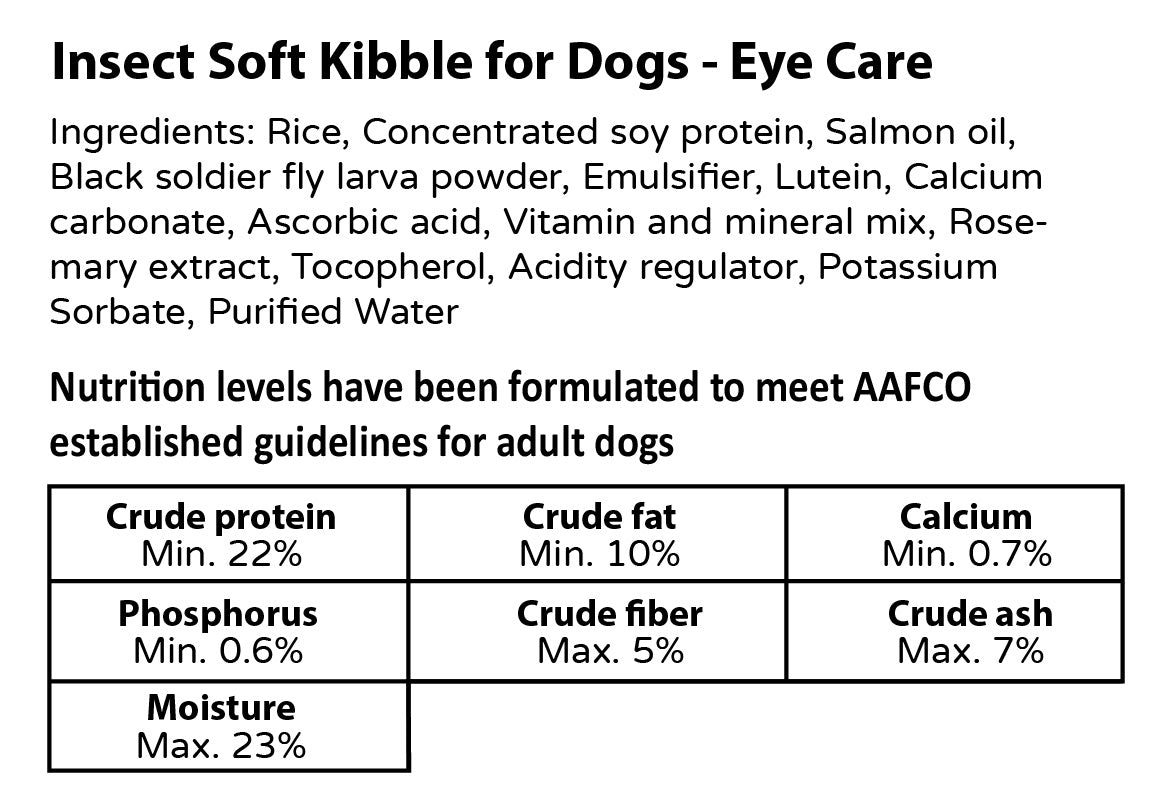 Insect Soft Kibble for Dogs - Eye Care

Ingredients: Rice, Concentrated soy protein, Salmon oil, Black soldier fly larva powder, Emulsifier, Lutein, Calcium carbonate, Ascorbic acid, Vitamin and mineral mix, Rosemary extract, Tocopherol, Acidity regulator, Potassium Sorbate, Purified Water

Nutrition levels have been formulated to meet AAFCO established guidelines for adult dogs

| Crude protein Min. 22% | Crude fat Min. 10% | Calcium Min. 0.7% |
|---|---|---|
| Phosphorus Min. 0.6% | Crude fiber Max. 5% | Crude ash Max. 7% |
| Moisture Max. 23% | | |